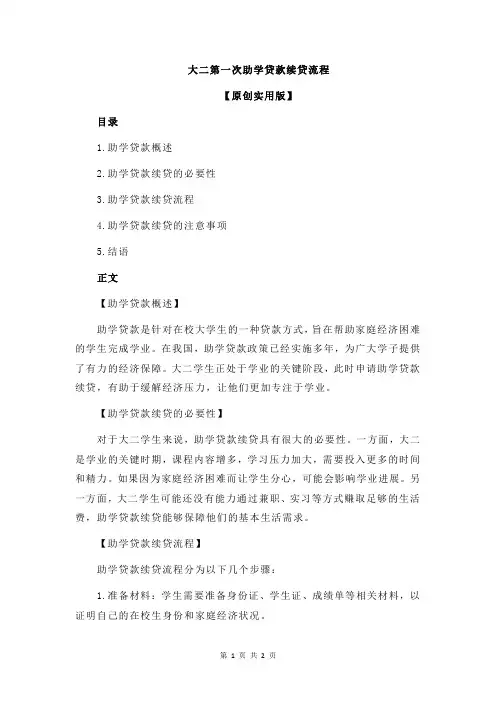 大二第一次助学贷款续贷流程

【原创实用版】

目录

1.助学贷款概述

2.助学贷款续贷的必要性

3.助学贷款续贷流程

4.助学贷款续贷的注意事项

5.结语

正文

【助学贷款概述】

助学贷款是针对在校大学生的一种贷款方式，旨在帮助家庭经济困难的学生完成学业。在我国，助学贷款政策已经实施多年，为广大学子提供了有力的经济保障。大二学生正处于学业的关键阶段，此时申请助学贷款续贷，有助于缓解经济压力，让他们更加专注于学业。

【助学贷款续贷的必要性】

对于大二学生来说，助学贷款续贷具有很大的必要性。一方面，大二是学业的关键时期，课程内容增多，学习压力加大，需要投入更多的时间和精力。如果因为家庭经济困难而让学生分心，可能会影响学业进展。另一方面，大二学生可能还没有能力通过兼职、实习等方式赚取足够的生活费，助学贷款续贷能够保障他们的基本生活需求。

【助学贷款续贷流程】

助学贷款续贷流程分为以下几个步骤：

1.准备材料：学生需要准备身份证、学生证、成绩单等相关材料，以证明自己的在校生身份和家庭经济状况。

第 1 页 共 2 页